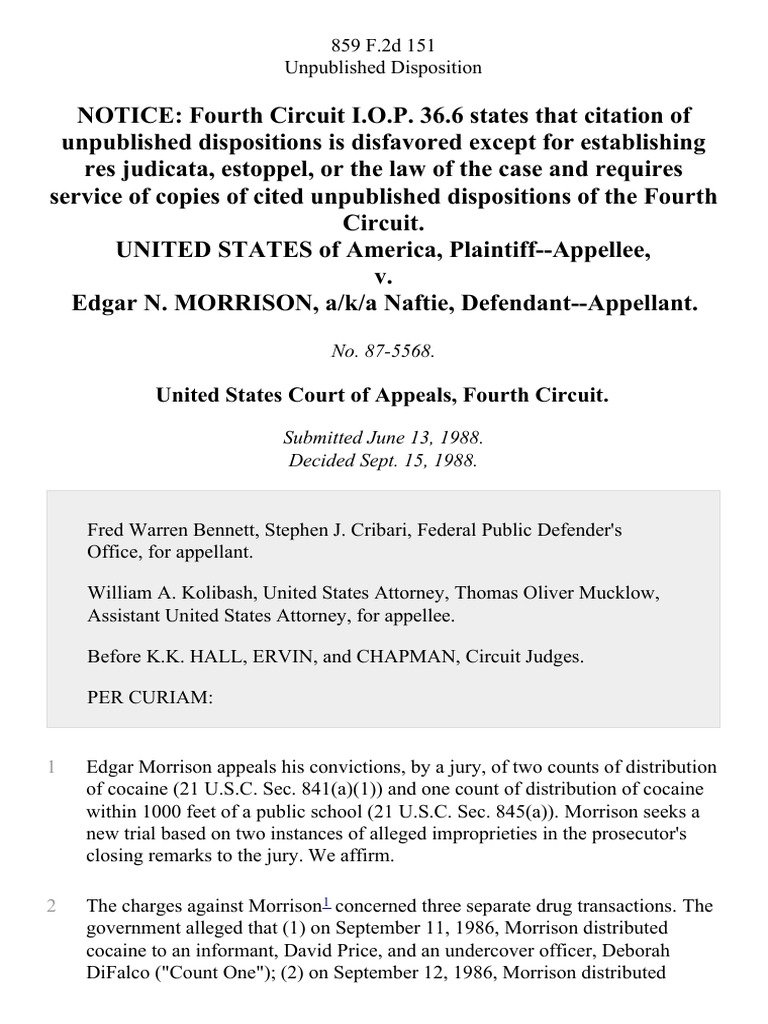 859 F.2d 151
Unpublished Disposition

NOTICE: Fourth Circuit I.O.P. 36.6 states that citation of unpublished dispositions is disfavored except for establishing res judicata, estoppel, or the law of the case and requires service of copies of cited unpublished dispositions of the Fourth Circuit.
UNITED STATES of America, Plaintiff--Appellee,
v.
Edgar N. MORRISON, a/k/a Naftie, Defendant--Appellant.

No. 87-5568.

United States Court of Appeals, Fourth Circuit.

Submitted June 13, 1988.
Decided Sept. 15, 1988.

Fred Warren Bennett, Stephen J. Cribari, Federal Public Defender's Office, for appellant.

William A. Kolibash, United States Attorney, Thomas Oliver Mucklow, Assistant United States Attorney, for appellee.

Before K.K. HALL, ERVIN, and CHAPMAN, Circuit Judges.

PER CURIAM:

1 Edgar Morrison appeals his convictions, by a jury, of two counts of distribution of cocaine (21 U.S.C. Sec. 841(a)(1)) and one count of distribution of cocaine within 1000 feet of a public school (21 U.S.C. Sec. 845(a)). Morrison seeks a new trial based on two instances of alleged improprieties in the prosecutor's closing remarks to the jury. We affirm.

2 The charges against Morrison$^1$ concerned three separate drug transactions. The government alleged that (1) on September 11, 1986, Morrison distributed cocaine to an informant, David Price, and an undercover officer, Deborah DiFalco ("Count One"); (2) on September 12, 1986, Morrison distributed